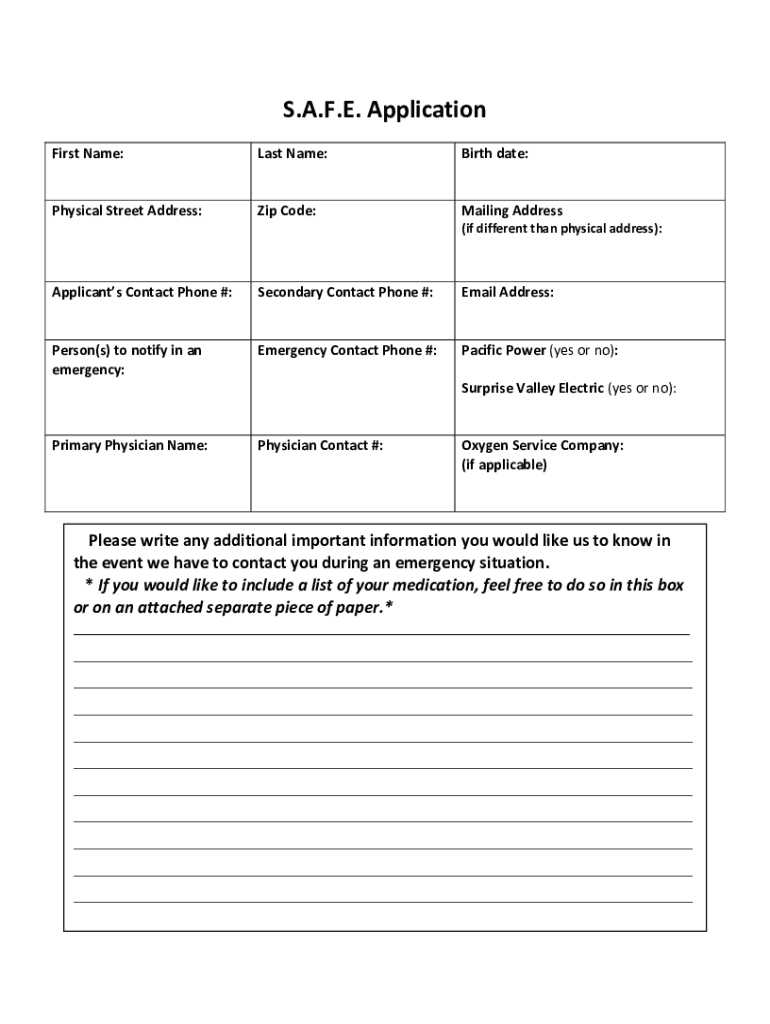 S.A.F.E. Application

| First Name: | Last Name: | Birth date: |
|---|---|---|
| Physical Street Address: | Zip Code: | Mailing Address (if different than physical address): |
| Applicant's Contact Phone #: | Secondary Contact Phone #: | Email Address: |
| Person(s) to notify in an emergency: | Emergency Contact Phone #: | Pacific Power (yes or no): Surprise Valley Electric (yes or no): |
| Primary Physician Name: | Physician Contact #: | Oxygen Service Company: (if applicable) |

Please write any additional important information you would like us to know in the event we have to contact you during an emergency situation.
* If you would like to include a list of your medication, feel free to do so in this box or on an attached separate piece of paper.*